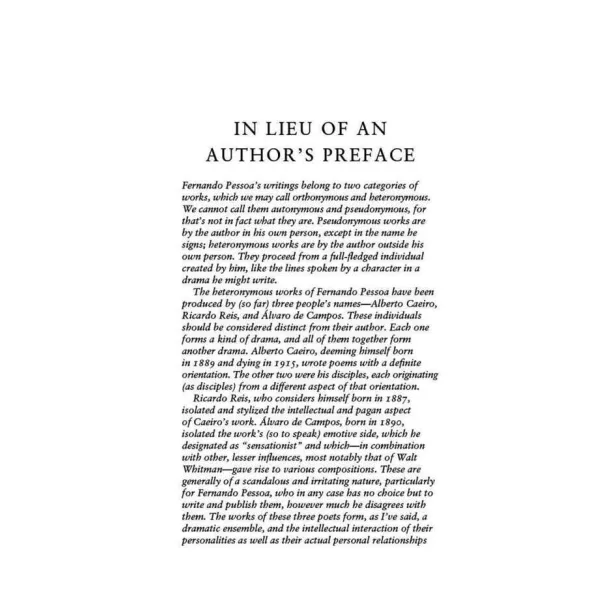 IN LIEU OF AN
AUTHOR'S PREFACE

Fernando Pessoa's writings belong to two categories of works, which we may call orthonymous and heteronymous. We cannot call them autonymous and pseudonymous, for that's not in fact what they are. Pseudonymous works are by the author in his own person, except in the name he signs; heteronymous works are by the author outside his own person. They proceed from a full-fledged individual created by him, like the lines spoken by a character in a drama he might write.

The heteronymous works of Fernando Pessoa have been produced by (so far) three people's names—Alberto Caeiro, Ricardo Reis, and Álvaro de Campos. These individuals should be considered distinct from their author. Each one forms a kind of drama, and all of them together form another drama. Alberto Caeiro, deeming himself born in 1889 and dying in 1915, wrote poems with a definite orientation. The other two were his disciples, each originating (as disciples) from a different aspect of that orientation.

Ricardo Reis, who considers himself born in 1887, isolated and stylized the intellectual and pagan aspect of Caeiro's work. Álvaro de Campos, born in 1890, isolated the work's (so to speak) emotive side, which he designated as "sensationist" and which—in combination with other, lesser influences, most notably that of Walt Whitman—gave rise to various compositions. These are generally of a scandalous and irritating nature, particularly for Fernando Pessoa, who in any case has no choice but to write and publish them, however much he disagrees with them. The works of these three poets form, as I've said, a dramatic ensemble, and the intellectual interaction of their personalities as well as their actual personal relationships